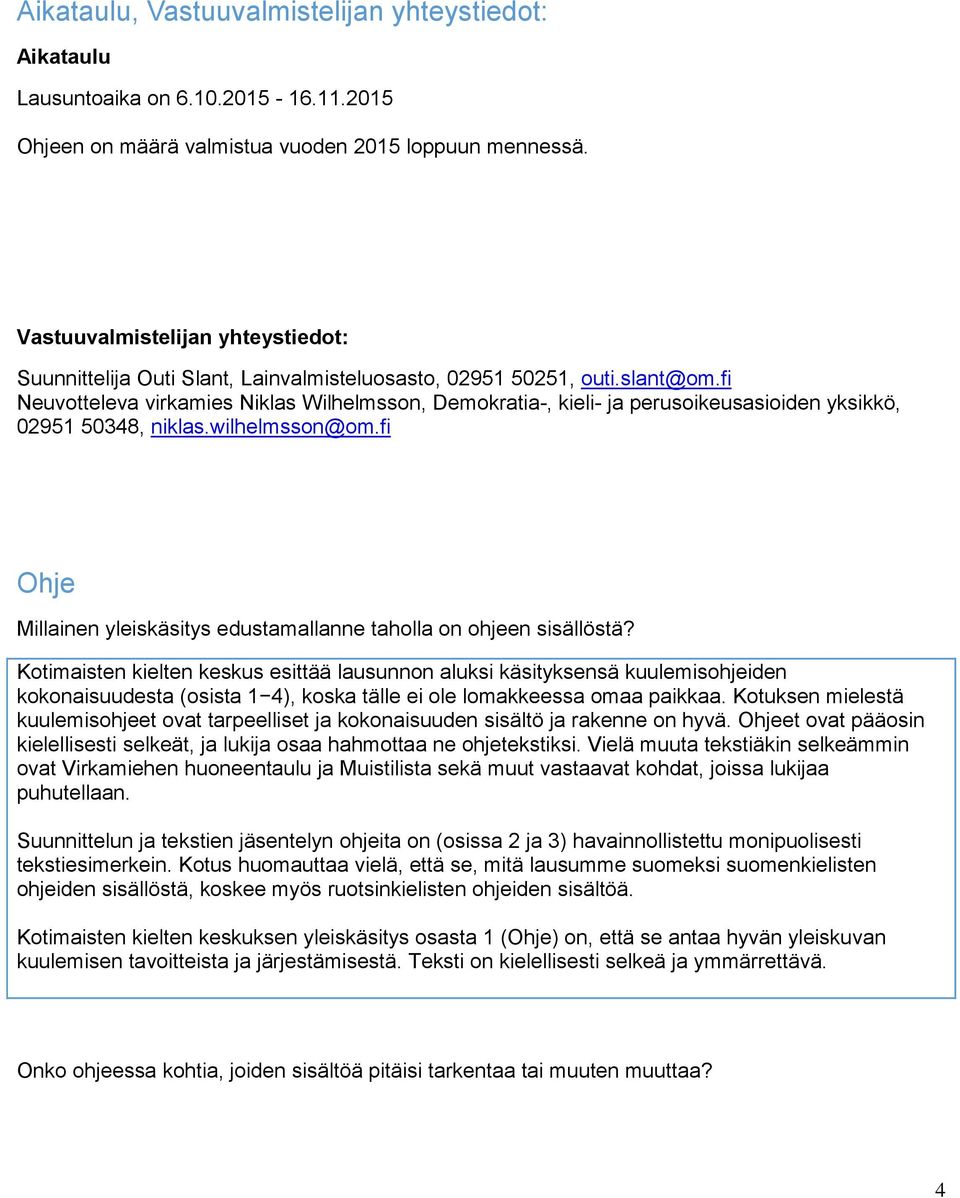 Aikataulu, Vastuuvalmistelijan yhteystiedot:

Aikataulu

Lausuntoaika on 6.10.2015 - 16.11.2015

Ohjeen on määrä valmistua vuoden 2015 loppuun mennessä.

Vastuuvalmistelijan yhteystiedot:

Suunnittelija Outi Slant, Lainvalmisteluosasto, 02951 50251, outi.slant@om.fi
Neuvotteleva virkamies Niklas Wilhelmsson, Demokratia-, kieli- ja perusoikeusasioiden yksikkö, 02951 50348, niklas.wilhelmsson@om.fi

Ohje

Millainen yleiskäsitys edustamallanne taholla on ohjeen sisällöstä?

Kotimaisten kielten keskus esittää lausunnon aluksi käsityksensä kuulemisohjeiden kokonaisuudesta (osista 1−4), koska tälle ei ole lomakkeessa omaa paikkaa. Kotuksen mielestä kuulemisohjeet ovat tarpeelliset ja kokonaisuuden sisältö ja rakenne on hyvä. Ohjeet ovat pääosin kielellisesti selkeät, ja lukija osaa hahmottaa ne ohjetekstiksi. Vielä muuta tekstiäkin selkeämmin ovat Virkamiehen huoneentaulu ja Muistilista sekä muut vastaavat kohdat, joissa lukijaa puhutellaan.

Suunnittelun ja tekstien jäsentelyn ohjeita on (osissa 2 ja 3) havainnollistettu monipuolisesti tekstiesimerkein. Kotus huomauttaa vielä, että se, mitä lausumme suomeksi suomenkielisten ohjeiden sisällöstä, koskee myös ruotsinkielisten ohjeiden sisältöä.

Kotimaisten kielten keskuksen yleiskäsitys osasta 1 (Ohje) on, että se antaa hyvän yleiskuvan kuulemisen tavoitteista ja järjestämisestä. Teksti on kielellisesti selkeä ja ymmärrettävä.

Onko ohjeessa kohtia, joiden sisältöä pitäisi tarkentaa tai muuten muuttaa?

4